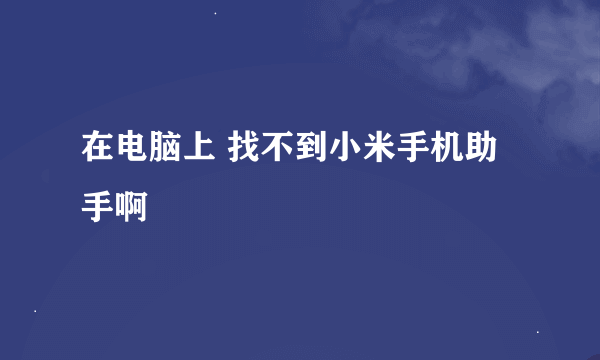 在电脑上 找不到小米手机助手啊